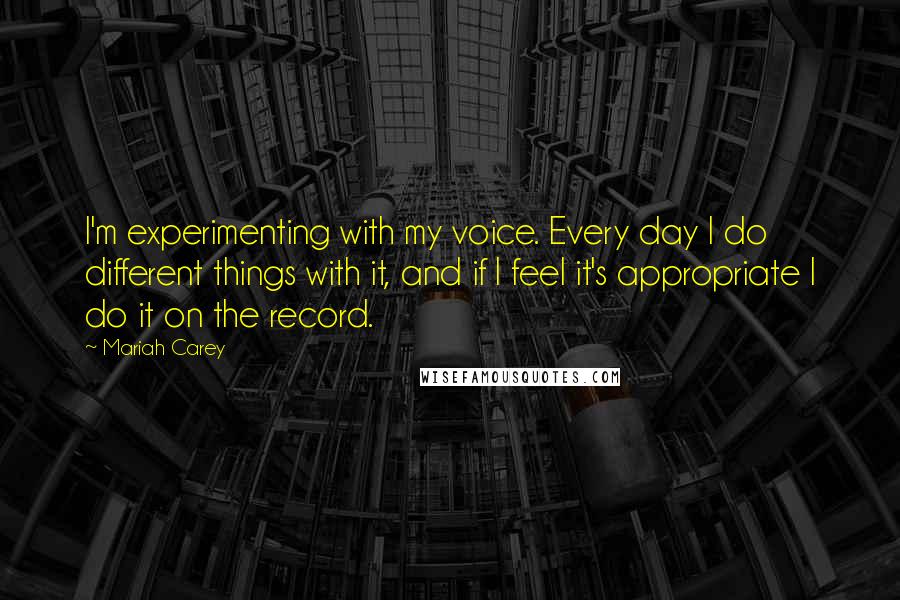 I'm experimenting with my voice. Every day I do different things with it, and if I feel it's appropriate I do it on the record.

~ Mariah Carey

WISEFAMOUSQUOTES.COM